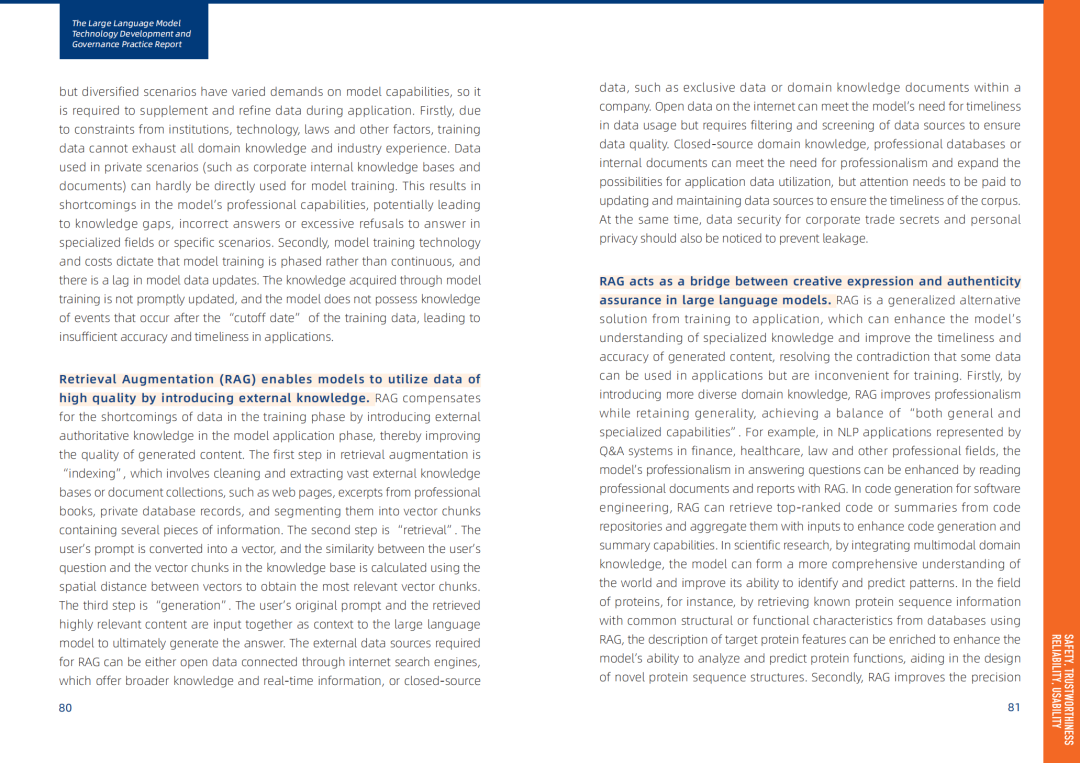 The Large Language Model Technology Development and Governance Practice Report

but diversified scenarios have varied demands on model capabilities, so it is required to supplement and refine data during application. Firstly, due to constraints from institutions, technology, laws and other factors, training data cannot exhaust all domain knowledge and industry experience. Data used in private scenarios (such as corporate internal knowledge bases and documents) can hardly be directly used for model training. This results in shortcomings in the model's professional capabilities, potentially leading to knowledge gaps, incorrect answers or excessive refusals to answer in specialized fields or specific scenarios. Secondly, model training technology and costs dictate that model training is phased rather than continuous, and there is a lag in model data updates. The knowledge acquired through model training is not promptly updated, and the model does not possess knowledge of events that occur after the "cutoff date" of the training data, leading to insufficient accuracy and timeliness in applications.

Retrieval Augmentation (RAG) enables models to utilize data of high quality by introducing external knowledge. RAG compensates for the shortcomings of data in the training phase by introducing external authoritative knowledge in the model application phase, thereby improving the quality of generated content. The first step in retrieval augmentation is "indexing", which involves cleaning and extracting vast external knowledge bases or document collections, such as web pages, excerpts from professional books, private database records, and segmenting them into vector chunks containing several pieces of information. The second step is "retrieval". The user's prompt is converted into a vector, and the similarity between the user's question and the vector chunks in the knowledge base is calculated using the spatial distance between vectors to obtain the most relevant vector chunks. The third step is "generation". The user's original prompt and the retrieved highly relevant content are input together as context to the large language model to ultimately generate the answer. The external data sources required for RAG can be either open data connected through internet search engines, which offer broader knowledge and real-time information, or closed-source

80

data, such as exclusive data or domain knowledge documents within a company. Open data on the internet can meet the model's need for timeliness in data usage but requires filtering and screening of data sources to ensure data quality. Closed-source domain knowledge, professional databases or internal documents can meet the need for professionalism and expand the possibilities for application data utilization, but attention needs to be paid to updating and maintaining data sources to ensure the timeliness of the corpus. At the same time, data security for corporate trade secrets and personal privacy should also be noticed to prevent leakage.

RAG acts as a bridge between creative expression and authenticity assurance in large language models. RAG is a generalized alternative solution from training to application, which can enhance the model's understanding of specialized knowledge and improve the timeliness and accuracy of generated content, resolving the contradiction that some data can be used in applications but are inconvenient for training. Firstly, by introducing more diverse domain knowledge, RAG improves professionalism while retaining generality, achieving a balance of "both general and specialized capabilities". For example, in NLP applications represented by Q&A systems in finance, healthcare, law and other professional fields, the model's professionalism in answering questions can be enhanced by reading professional documents and reports with RAG. In code generation for software engineering, RAG can retrieve top-ranked code or summaries from code repositories and aggregate them with inputs to enhance code generation and summary capabilities. In scientific research, by integrating multimodal domain knowledge, the model can form a more comprehensive understanding of the world and improve its ability to identify and predict patterns. In the field of proteins, for instance, by retrieving known protein sequence information with common structural or functional characteristics from databases using RAG, the description of target protein features can be enriched to enhance the model's ability to analyze and predict protein functions, aiding in the design of novel protein sequence structures. Secondly, RAG improves the precision

81

SAFETY, TRUSTWORTHINESS RELIABILITY, USABILITY